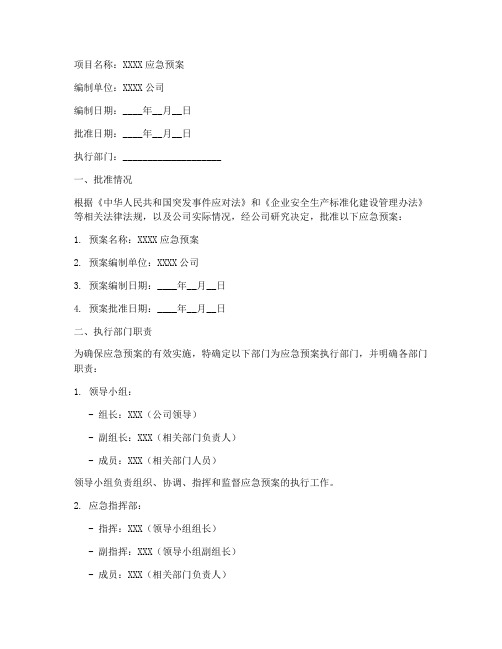 项目名称：XXXX 应急预案

编制单位：XXXX 公司

编制日期：____年__月__日

批准日期：____年__月__日

执行部门：____________________

一、批准情况

根据《中华人民共和国突发事件应对法》和《企业安全生产标准化建设管理办法》等相关法律法规，以及公司实际情况，经公司研究决定，批准以下应急预案：

1. 预案名称：XXXX 应急预案

2. 预案编制单位：XXXX 公司

3. 预案编制日期：____年__月__日

4. 预案批准日期：____年__月__日

二、执行部门职责

为确保应急预案的有效实施，特确定以下部门为应急预案执行部门，并明确各部门职责：

1. 领导小组：

- 组长：XXX（公司领导）

- 副组长：XXX（相关部门负责人）

- 成员：XXX（相关部门人员）

领导小组负责组织、协调、指挥和监督应急预案的执行工作。

2. 应急指挥部：

- 指挥：XXX（领导小组组长）

- 副指挥：XXX（领导小组副组长）

- 成员：XXX（相关部门负责人）